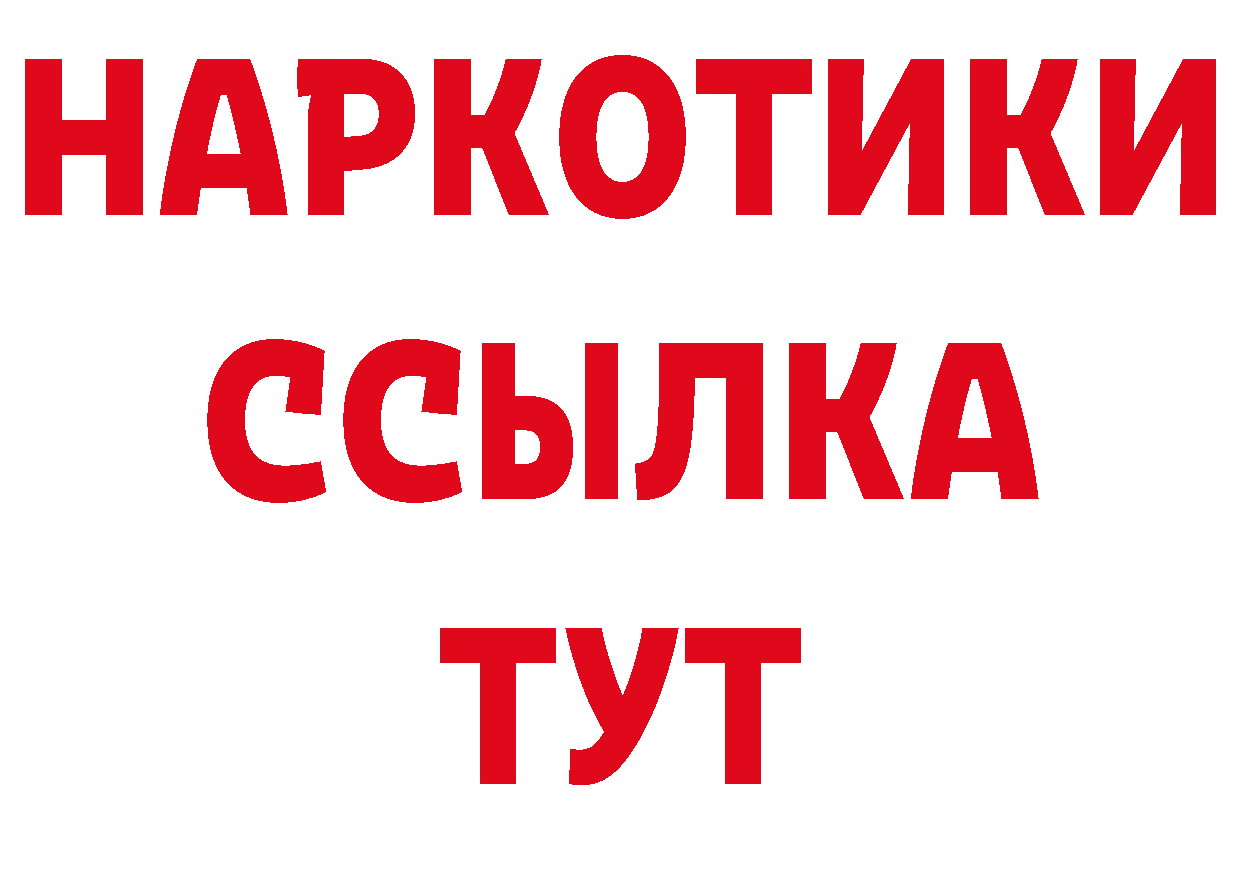 НАРКОТИКИ
ССЫЛКА
ТУТ